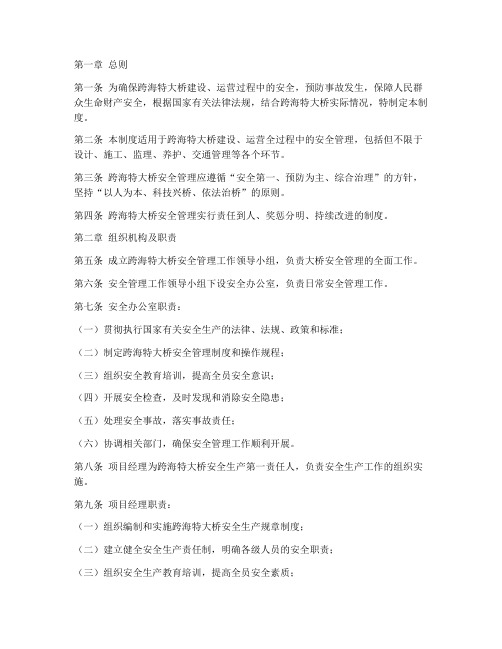 第一章 总则

第一条 为确保跨海特大桥建设、运营过程中的安全，预防事故发生，保障人民群众生命财产安全，根据国家有关法律法规，结合跨海特大桥实际情况，特制定本制度。

第二条 本制度适用于跨海特大桥建设、运营全过程中的安全管理，包括但不限于设计、施工、监理、养护、交通管理等各个环节。

第三条 跨海特大桥安全管理应遵循“安全第一、预防为主、综合治理”的方针，坚持“以人为本、科技兴桥、依法治桥”的原则。

第四条 跨海特大桥安全管理实行责任到人、奖惩分明、持续改进的制度。

第二章 组织机构及职责

第五条 成立跨海特大桥安全管理工作领导小组，负责大桥安全管理的全面工作。

第六条 安全管理工作领导小组下设安全办公室，负责日常安全管理工作。

第七条 安全办公室职责：

（一）贯彻执行国家有关安全生产的法律、法规、政策和标准；

（二）制定跨海特大桥安全管理制度和操作规程；

（三）组织安全教育培训，提高全员安全意识；

（四）开展安全检查，及时发现和消除安全隐患；

（五）处理安全事故，落实事故责任；

（六）协调相关部门，确保安全管理工作顺利开展。

第八条 项目经理为跨海特大桥安全生产第一责任人，负责安全生产工作的组织实施。

第九条 项目经理职责：

（一）组织编制和实施跨海特大桥安全生产规章制度；

（二）建立健全安全生产责任制，明确各级人员的安全职责；

（三）组织安全生产教育培训，提高全员安全素质；